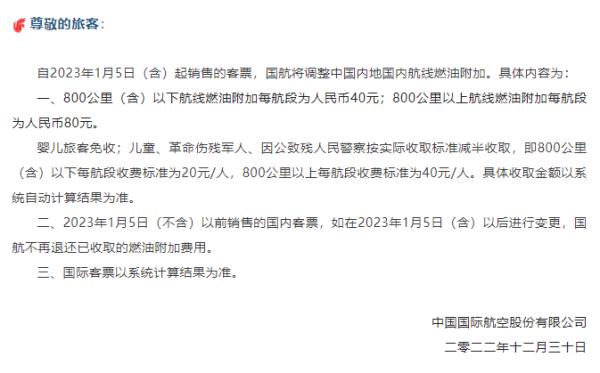 尊敬的旅客：

自2023年1月5日（含）起销售的客票，国航将调整中国内地国内航线燃油附加。具体内容为：

一、800公里（含）以下航线燃油附加每航段为人民币40元；800公里以上航线燃油附加每航段为人民币80元。

婴儿旅客免收；儿童、革命伤残军人、因公致残人民警察按实际收取标准减半收取，即800公里（含）以下每航段收费标准为20元/人，800公里以上每航段收费标准为40元/人。具体收取金额以系统自动计算结果为准。

二、2023年1月5日（不含）以前销售的国内客票，如在2023年1月5日（含）以后进行变更，国航不再退还已收取的燃油附加费用。

三、国际客票以系统计算结果为准。

中国国际航空股份有限公司

二零二二年十二月三十日